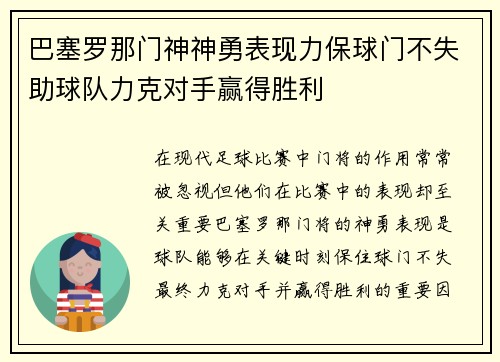 巴塞罗那门神神勇表现力保球门不失助球队力克对手赢得胜利

在现代足球比赛中门将的作用常常被忽视但他们在比赛中的表现却至关重要巴塞罗那门将的神勇表现是球队能够在关键时刻保住球门不失最终力克对手并赢得胜利的重要因